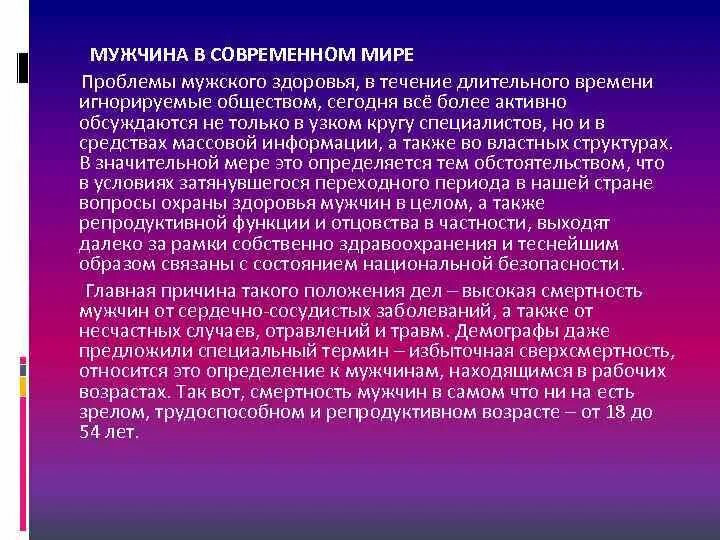 МУЖЧИНА В СОВРЕМЕННОМ МИРЕ

Проблемы мужского здоровья, в течение длительного времени игнорируемые обществом, сегодня всё более активно обсуждаются не только в узком кругу специалистов, но и в средствах массовой информации, а также во властных структурах. В значительной мере это определяется тем обстоятельством, что в условиях затянувшегося переходного периода в нашей стране вопросы охраны здоровья мужчин в целом, а также репродуктивной функции и отцовства в частности, выходят далеко за рамки собственно здравоохранения и теснейшим образом связаны с состоянием национальной безопасности.

Главная причина такого положения дел – высокая смертность мужчин от сердечно-сосудистых заболеваний, а также от несчастных случаев, отравлений и травм. Демографы даже предложили специальный термин – избыточная сверхсмертность, относится это определение к мужчинам, находящимся в рабочих возрастах. Так вот, смертность мужчин в самом что ни на есть зрелом, трудоспособном и репродуктивном возрасте – от 18 до 54 лет.